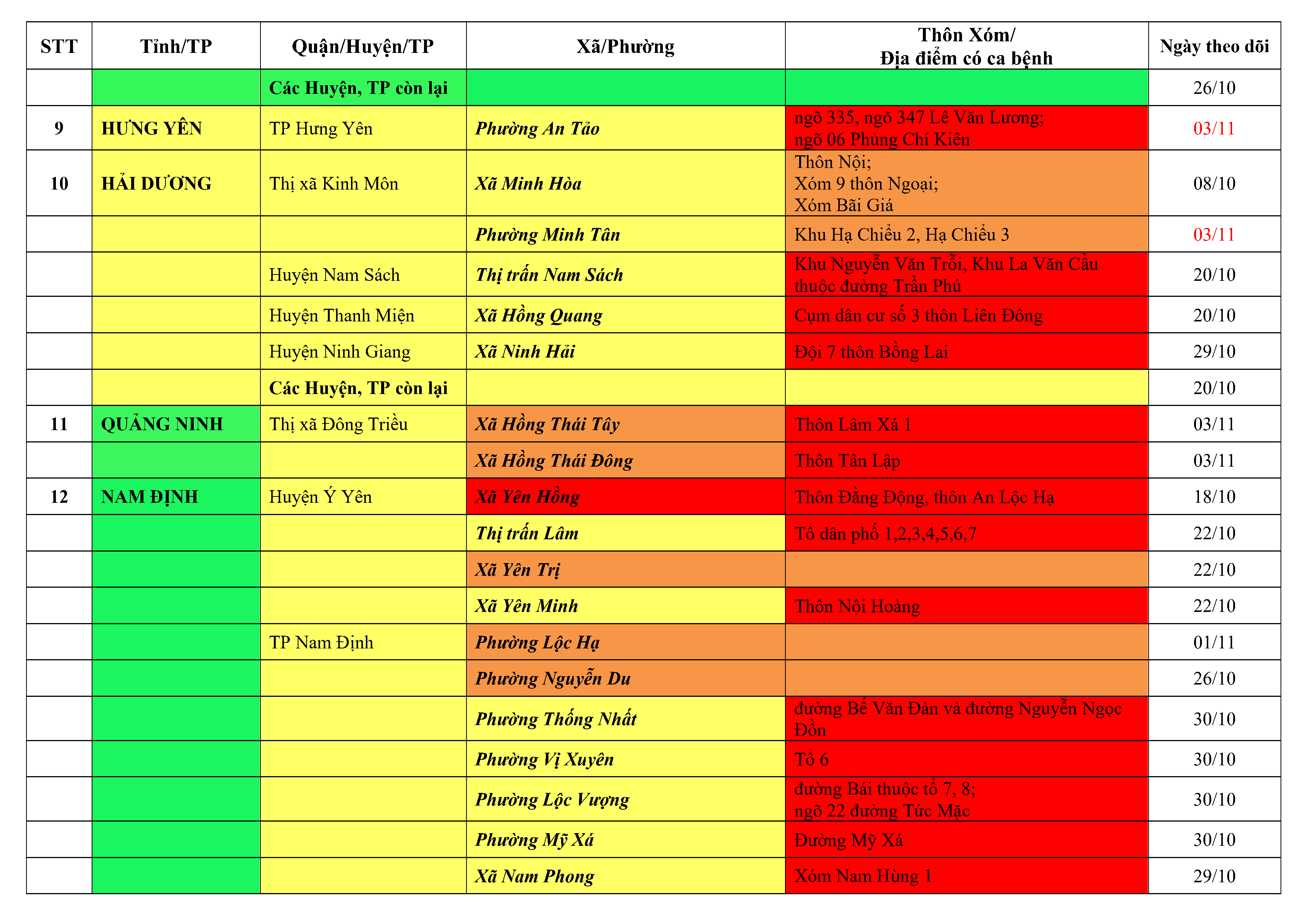 | STT | Tỉnh/TP | Quận/Huyện/TP | Xã/Phường | Thôn Xóm/ Địa điểm có ca bệnh | Ngày theo dõi |
|---|---|---|---|---|---|
| | | Các Huyện, TP còn lại | | | 26/10 |
| 9 | HƯNG YÊN | TP Hưng Yên | Phường An Tảo | ngõ 335, ngõ 347 Lê Văn Lương; ngõ 06 Phùng Chí Kiên | 03/11 |
| 10 | HẢI DƯƠNG | Thị xã Kinh Môn | Xã Minh Hòa | Thôn Nội; Xóm 9 thôn Ngoại; Xóm Bãi Giá | 08/10 |
| | | | Phường Minh Tân | Khu Hạ Chiểu 2, Hạ Chiểu 3 | 03/11 |
| | | Huyện Nam Sách | Thị trấn Nam Sách | Khu Nguyễn Văn Trỗi, Khu La Văn Cầu thuộc đường Trần Phú | 20/10 |
| | | Huyện Thanh Miện | Xã Hồng Quang | Cụm dân cư số 3 thôn Liên Đông | 20/10 |
| | | Huyện Ninh Giang | Xã Ninh Hải | Đội 7 thôn Bồng Lai | 29/10 |
| | | Các Huyện, TP còn lại | | | 20/10 |
| 11 | QUẢNG NINH | Thị xã Đông Triều | Xã Hồng Thái Tây | Thôn Lâm Xá 1 | 03/11 |
| | | | Xã Hồng Thái Đông | Thôn Tân Lập | 03/11 |
| 12 | NAM ĐỊNH | Huyện Ý Yên | Xã Yên Hồng | Thôn Đằng Động, thôn An Lộc Hạ | 18/10 |
| | | | Thị trấn Lâm | Tổ dân phố 1,2,3,4,5,6,7 | 22/10 |
| | | | Xã Yên Trị | | 22/10 |
| | | | Xã Yên Minh | Thôn Nội Hoàng | 22/10 |
| | | TP Nam Định | Phường Lộc Hạ | | 01/11 |
| | | | Phường Nguyễn Du | | 26/10 |
| | | | Phường Thống Nhất | đường Bế Văn Đàn và đường Nguyễn Ngọc Đồn | 30/10 |
| | | | Phường Vị Xuyên | Tổ 6 | 30/10 |
| | | | Phường Lộc Vượng | đường Bái thuộc tổ 7, 8; ngõ 22 đường Tức Mặc | 30/10 |
| | | | Phường Mỹ Xá | Đường Mỹ Xá | 30/10 |
| | | | Xã Nam Phong | Xóm Nam Hùng 1 | 29/10 |